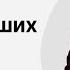 ших